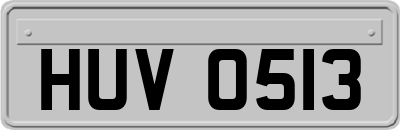 HUV 0513